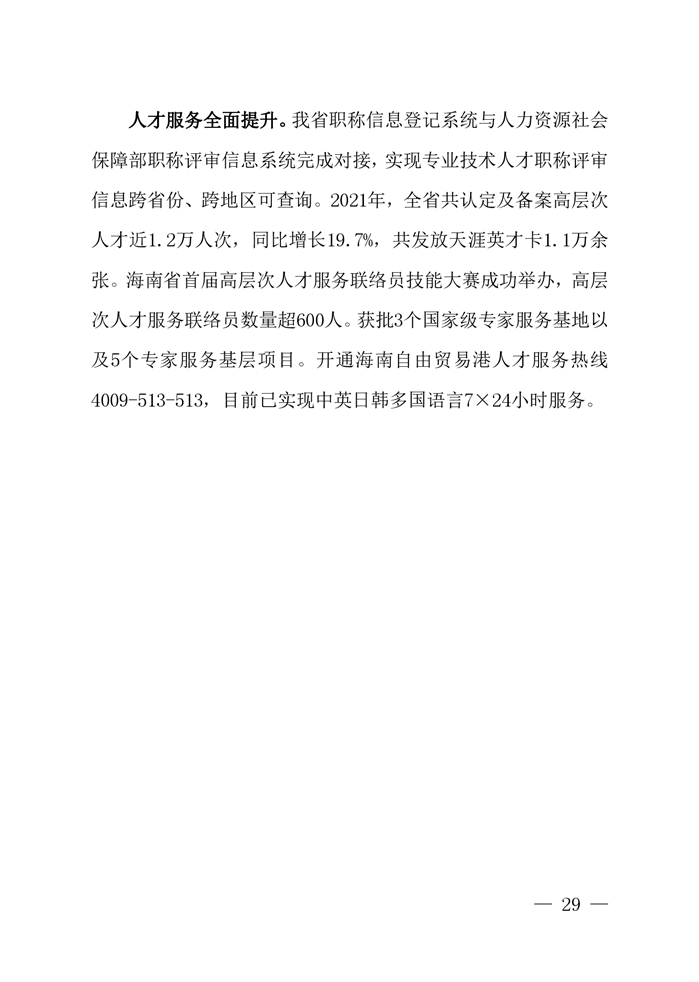 人才服务全面提升。我省职称信息登记系统与人力资源社会保障部职称评审信息系统完成对接，实现专业技术人才职称评审信息跨省份、跨地区可查询。2021年，全省共认定及备案高层次人才近1.2万人次，同比增长19.7%，共发放天涯英才卡1.1万余张。海南省首届高层次人才服务联络员技能大赛成功举办，高层次人才服务联络员数量超600人。获批3个国家级专家服务基地以及5个专家服务基层项目。开通海南自由贸易港人才服务热线4009-513-513，目前已实现中英日韩多国语言7×24小时服务。

— 29 —